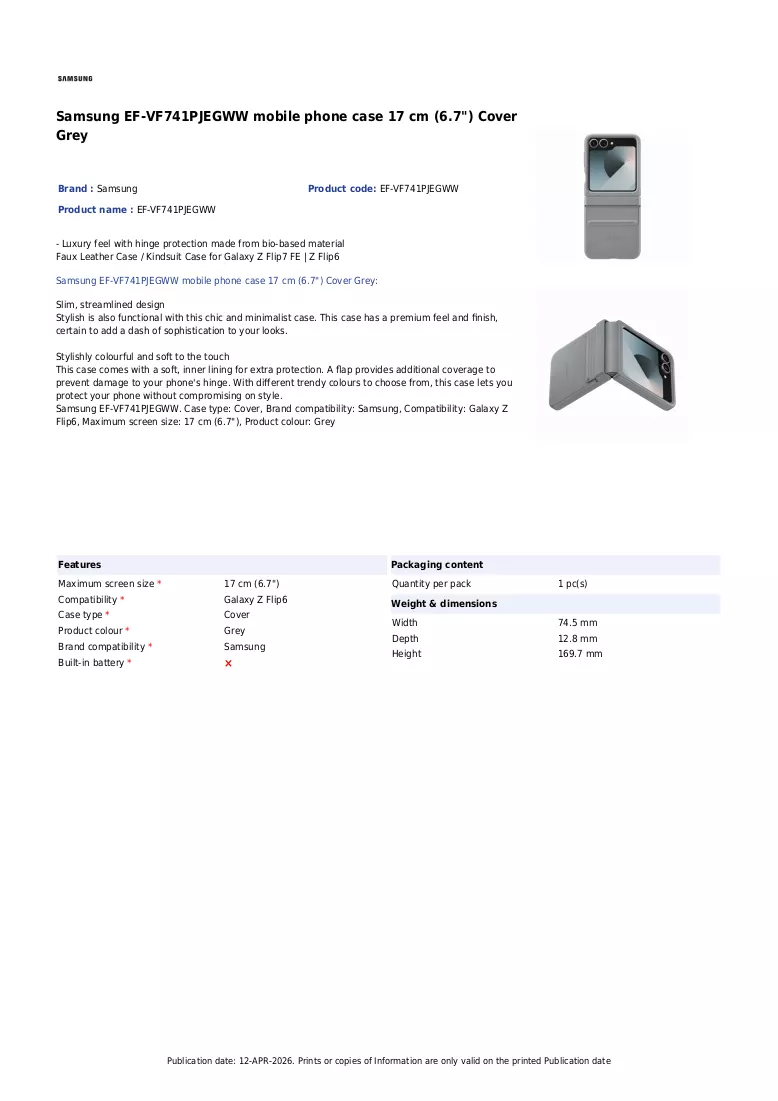 SAMSUNG

Samsung EF-VF741PJEGWW mobile phone case 17 cm (6.7") Cover Grey

Brand : Samsung

Product code: EF-VF741PJEGWW

Product name : EF-VF741PJEGWW

- Luxury feel with hinge protection made from bio-based material
Faux Leather Case / Kindsuit Case for Galaxy Z Flip7 FE | Z Flip6

Samsung EF-VF741PJEGWW mobile phone case 17 cm (6.7") Cover Grey:

Slim, streamlined design
Stylish is also functional with this chic and minimalist case. This case has a premium feel and finish, certain to add a dash of sophistication to your looks.

Stylishly colourful and soft to the touch
This case comes with a soft, inner lining for extra protection. A flap provides additional coverage to prevent damage to your phone's hinge. With different trendy colours to choose from, this case lets you protect your phone without compromising on style.
Samsung EF-VF741PJEGWW. Case type: Cover, Brand compatibility: Samsung, Compatibility: Galaxy Z Flip6, Maximum screen size: 17 cm (6.7"), Product colour: Grey

Features
Maximum screen size * 17 cm (6.7")
Compatibility * Galaxy Z Flip6
Case type * Cover
Product colour * Grey
Brand compatibility * Samsung
Built-in battery * ×

Packaging content
Quantity per pack 1 pc(s)

Weight & dimensions
Width 74.5 mm
Depth 12.8 mm
Height 169.7 mm

Publication date: 12-APR-2026. Prints or copies of Information are only valid on the printed Publication date